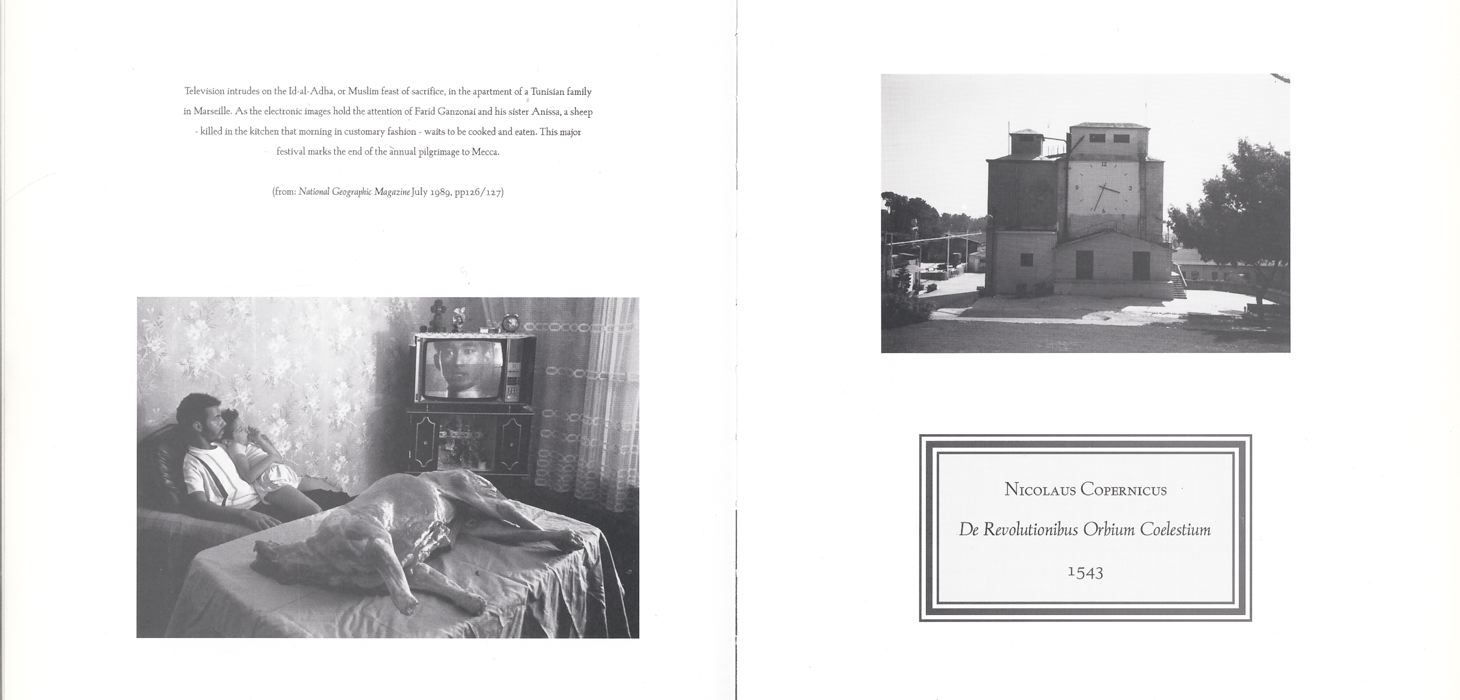 Television intrudes on the Id-al-Adha, or Muslim feast of sacrifice, in the apartment of a Tunisian family in Marseille. As the electronic images hold the attention of Farid Ganzonai and his sister Anissa, a sheep - killed in the kitchen that morning in customary fashion - waits to be cooked and eaten. This major festival marks the end of the annual pilgrimage to Mecca.

(from: National Geographic Magazine July 1989, pp126/127)

Nicolaus Copernicus

De Revolutionibus Orbium Coelestium

1543